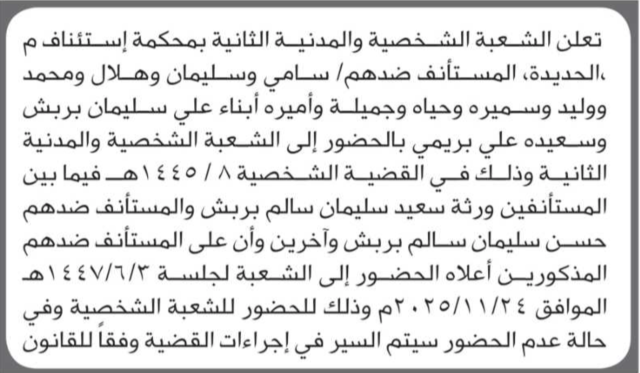 تعلن الشعبة الشخصية والمدنية الثانية بمحكمة إستئناف م ،الحديدة، المستأنف ضدهم/ سامي وسليمان وهلال ومحمد ووليد وسميره وحياه وجميلة وأميره أبناء علي سليمان بربش وسعيده علي بريمي بالحضور إلى الشعبة الشخصية والمدنية الثانية وذلك في القضية الشخصية ٨ / ١٤٤٥هـ فيما بين المستأنفين ورثة سعيد سليمان سالم بربش والمستأنف ضدهم حسن سليمان سالم بربش وآخرين وأن على المستأنف ضدهم المذكورين أعلاه الحضور إلى الشعبة لجلسة ١٤٤٧/٦/٣هـ الموافق ٢٠٢٥/١١/٢٤م وذلك للحضور للشعبة الشخصية وفي حالة عدم الحضور سيتم السير في إجراءات القضية وفقاً للقانون